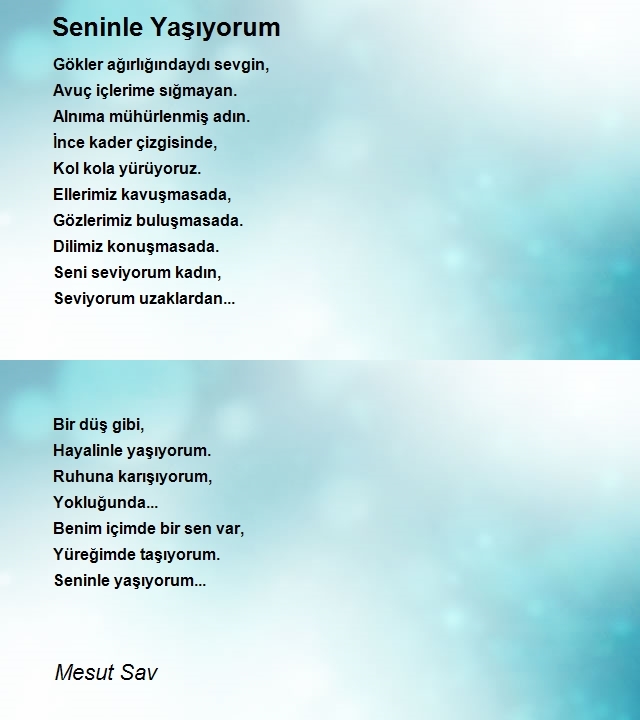 Seninle Yaşıyorum

Gökler ağırlığındaydı sevgin,
Avuç içlerime sığmayan.
Alnıma mühürlenmiş adın.
İnce kader çizgisinde,
Kol kola yürüyoruz.
Ellerimiz kavuşmasada,
Gözlerimiz buluşmasada.
Dilimiz konuşmasada.
Seni seviyorum kadın,
Seviyorum uzaklardan...

Bir düş gibi,
Hayalinle yaşıyorum.
Ruhuna karışıyorum,
Yokluğunda...
Benim içimde bir sen var,
Yüreğimde taşıyorum.
Seninle yaşıyorum...

Mesut Sav